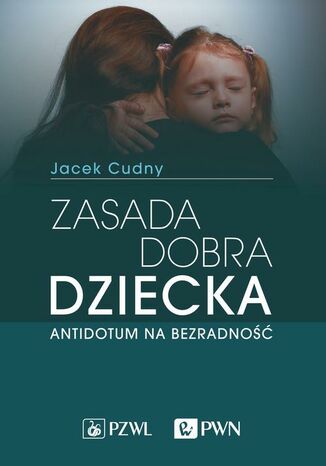 Jacek Cudny

ZASADA DOBRA DZIECKA

ANTIDOTUM NA BEZRADNOŚĆ

PZWL PWN